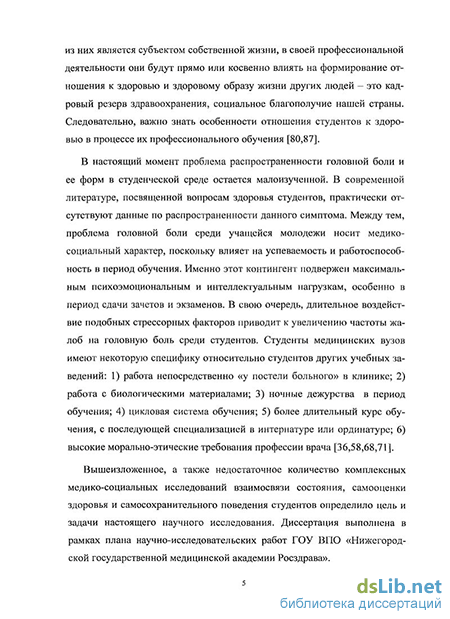 из них является субъектом собственной жизни, в своей профессиональной деятельности они будут прямо или косвенно влиять на формирование отношения к здоровью и здоровому образу жизни других людей – это кадровый резерв здравоохранения, социальное благополучие нашей страны. Следовательно, важно знать особенности отношения студентов к здоровью в процессе их профессионального обучения [80,87].

В настоящий момент проблема распространенности головной боли и ее форм в студенческой среде остается малоизученной. В современной литературе, посвященной вопросам здоровья студентов, практически отсутствуют данные по распространенности данного симптома. Между тем, проблема головной боли среди учащейся молодежи носит медико-социальный характер, поскольку влияет на успеваемость и работоспособность в период обучения. Именно этот контингент подвержен максимальным психоэмоциональным и интеллектуальным нагрузкам, особенно в период сдачи зачетов и экзаменов. В свою очередь, длительное воздействие подобных стрессорных факторов приводит к увеличению частоты жалоб на головную боль среди студентов. Студенты медицинских вузов имеют некоторую специфику относительно студентов других учебных заведений: 1) работа непосредственно «у постели больного» в клинике; 2) работа с биологическими материалами; 3) ночные дежурства в период обучения; 4) цикловая система обучения; 5) более длительный курс обучения, с последующей специализацией в интернатуре или ординатуре; 6) высокие морально-этические требования профессии врача [36,58,68,71].

Вышеизложенное, а также недостаточное количество комплексных медико-социальных исследований взаимосвязи состояния, самооценки здоровья и самосохранительного поведения студентов определило цель и задачи настоящего научного исследования. Диссертация выполнена в рамках плана научно-исследовательских работ ГОУ ВПО «Нижегородской государственной медицинской академии Росздрава».

5

dsLib.net
библиотека диссертаций